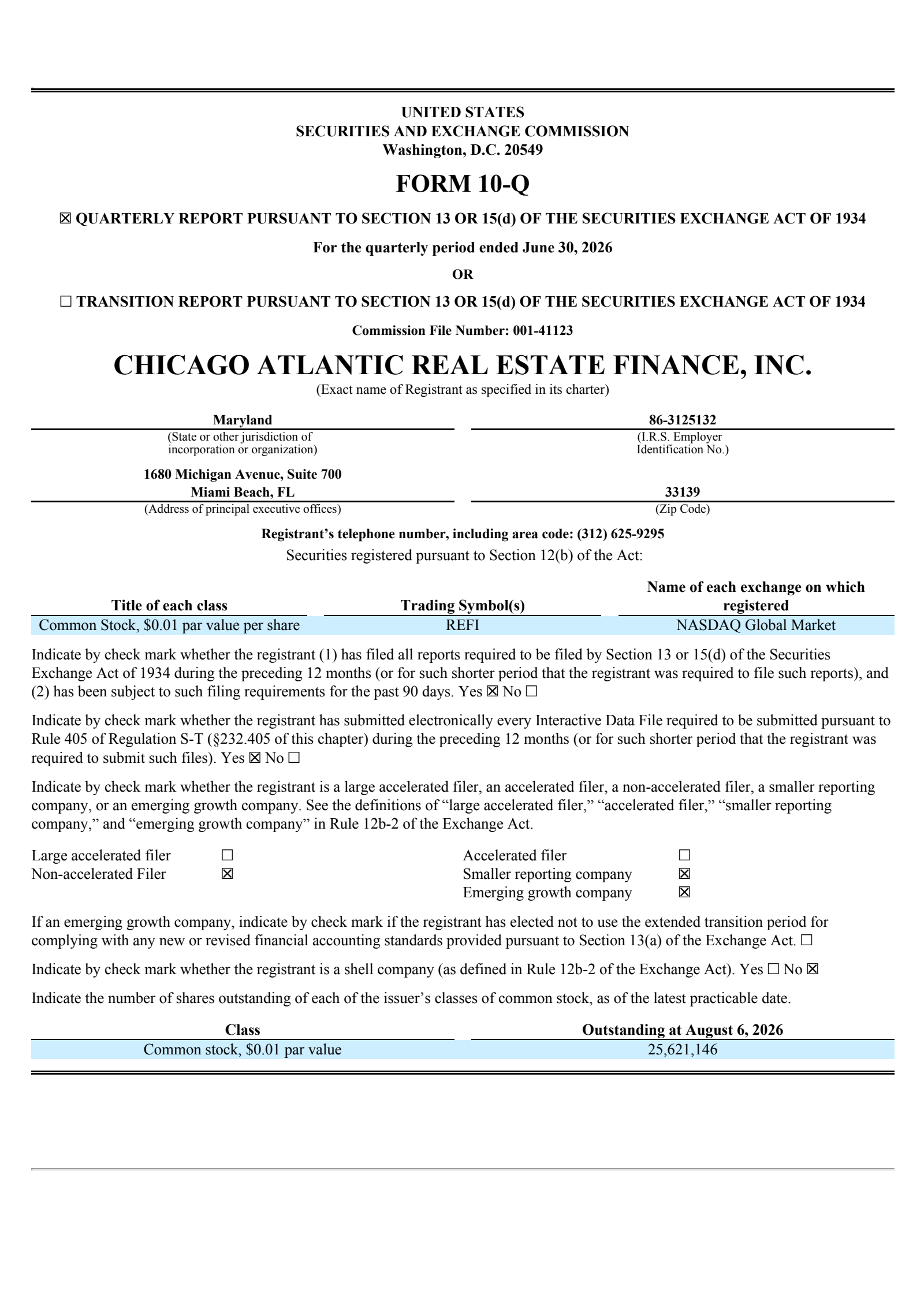 UNITED STATES
SECURITIES AND EXCHANGE COMMISSION
Washington, D.C. 20549

FORM 10-Q

☒ QUARTERLY REPORT PURSUANT TO SECTION 13 OR 15(d) OF THE SECURITIES EXCHANGE ACT OF 1934

For the quarterly period ended June 30, 2026

OR

☐ TRANSITION REPORT PURSUANT TO SECTION 13 OR 15(d) OF THE SECURITIES EXCHANGE ACT OF 1934

Commission File Number: 001-41123

CHICAGO ATLANTIC REAL ESTATE FINANCE, INC.
(Exact name of Registrant as specified in its charter)

| Maryland | 86-3125132 |
|---|---|
| (State or other jurisdiction of incorporation or organization) | (I.R.S. Employer Identification No.) |
| 1680 Michigan Avenue, Suite 700 Miami Beach, FL | 33139 |
| (Address of principal executive offices) | (Zip Code) |

Registrant's telephone number, including area code: (312) 625-9295
Securities registered pursuant to Section 12(b) of the Act:

| Title of each class | Trading Symbol(s) | Name of each exchange on which registered |
|---|---|---|
| Common Stock, $0.01 par value per share | REFI | NASDAQ Global Market |

Indicate by check mark whether the registrant (1) has filed all reports required to be filed by Section 13 or 15(d) of the Securities Exchange Act of 1934 during the preceding 12 months (or for such shorter period that the registrant was required to file such reports), and (2) has been subject to such filing requirements for the past 90 days. Yes ☒ No ☐

Indicate by check mark whether the registrant has submitted electronically every Interactive Data File required to be submitted pursuant to Rule 405 of Regulation S-T (§232.405 of this chapter) during the preceding 12 months (or for such shorter period that the registrant was required to submit such files). Yes ☒ No ☐

Indicate by check mark whether the registrant is a large accelerated filer, an accelerated filer, a non-accelerated filer, a smaller reporting company, or an emerging growth company. See the definitions of "large accelerated filer," "accelerated filer," "smaller reporting company," and "emerging growth company" in Rule 12b-2 of the Exchange Act.

| Large accelerated filer | ☐ | Accelerated filer | ☐ |
|---|---|---|---|
| Non-accelerated Filer | ☒ | Smaller reporting company | ☒ |
| | | Emerging growth company | ☒ |

If an emerging growth company, indicate by check mark if the registrant has elected not to use the extended transition period for complying with any new or revised financial accounting standards provided pursuant to Section 13(a) of the Exchange Act. ☐

Indicate by check mark whether the registrant is a shell company (as defined in Rule 12b-2 of the Exchange Act). Yes ☐ No ☒

Indicate the number of shares outstanding of each of the issuer's classes of common stock, as of the latest practicable date.

| Class | Outstanding at August 6, 2026 |
|---|---|
| Common stock, $0.01 par value | 25,621,146 |